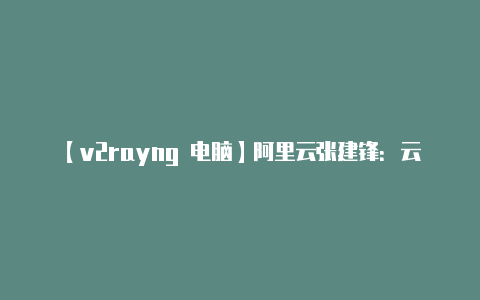 【v2rayng 电脑】阿里云张建锋：云